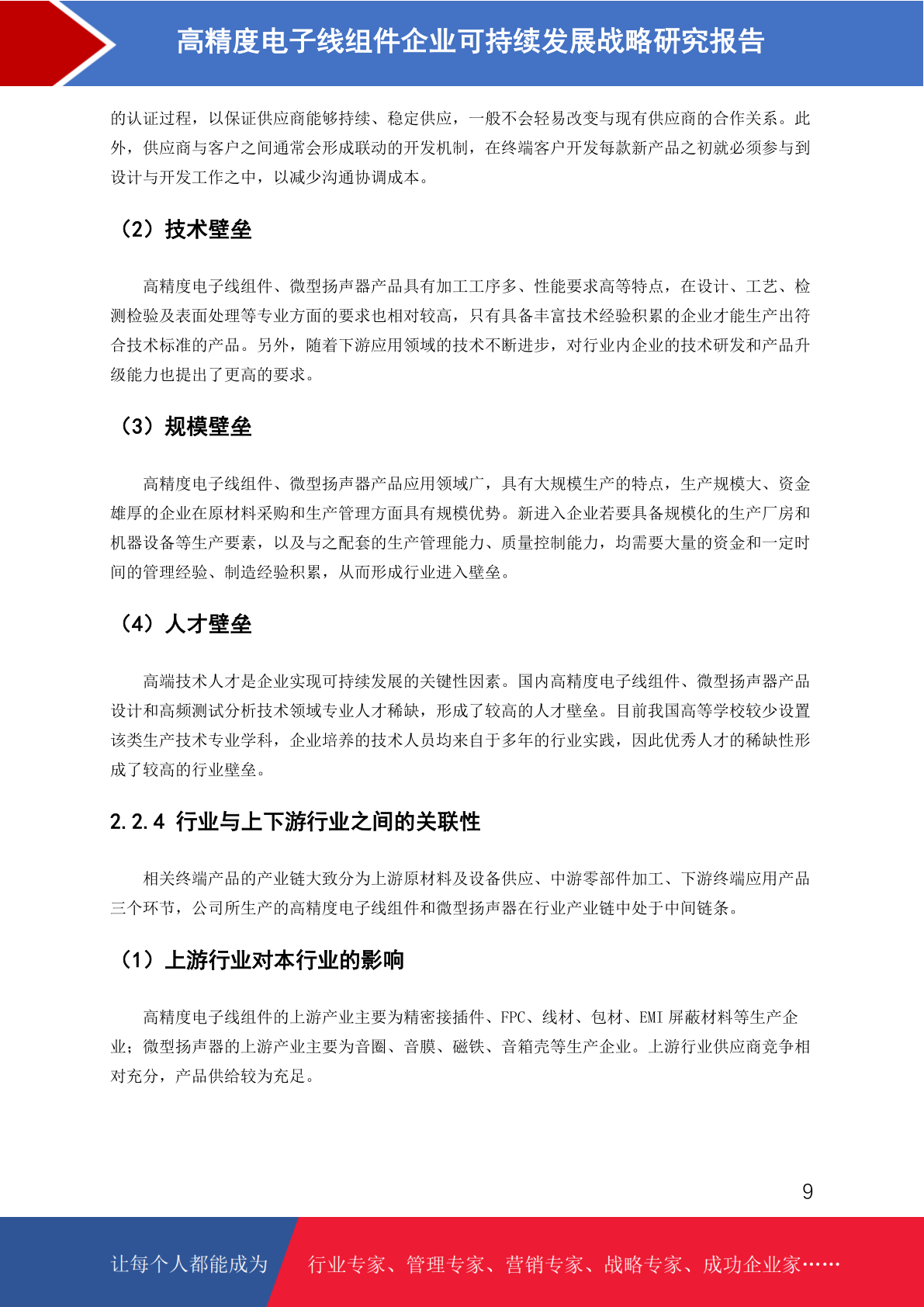 高精度电子线组件企业可持续发展战略研究报告

的认证过程，以保证供应商能够持续、稳定供应，一般不会轻易改变与现有供应商的合作关系。此外，供应商与客户之间通常会形成联动的开发机制，在终端客户开发每款新产品之初就必须参与到设计与开发工作之中，以减少沟通协调成本。

（2）技术壁垒

高精度电子线组件、微型扬声器产品具有加工工序多、性能要求高等特点，在设计、工艺、检测检验及表面处理等专业方面的要求也相对较高，只有具备丰富技术经验积累的企业才能生产出符合技术标准的产品。另外，随着下游应用领域的技术不断进步，对行业内企业的技术研发和产品升级能力也提出了更高的要求。

（3）规模壁垒

高精度电子线组件、微型扬声器产品应用领域广，具有大规模生产的特点，生产规模大、资金雄厚的企业在原材料采购和生产管理方面具有规模优势。新进入企业若要具备规模化的生产厂房和机器设备等生产要素，以及与之配套的生产管理能力、质量控制能力，均需要大量的资金和一定时间的管理经验、制造经验积累，从而形成行业进入壁垒。

（4）人才壁垒

高端技术人才是企业实现可持续发展的关键性因素。国内高精度电子线组件、微型扬声器产品设计和高频测试分析技术领域专业人才稀缺，形成了较高的人才壁垒。目前我国高等学校较少设置该类生产技术专业学科，企业培养的技术人员均来自于多年的行业实践，因此优秀人才的稀缺性形成了较高的行业壁垒。

2.2.4 行业与上下游行业之间的关联性

相关终端产品的产业链大致分为上游原材料及设备供应、中游零部件加工、下游终端应用产品三个环节，公司所生产的高精度电子线组件和微型扬声器在行业产业链中处于中间链条。

（1）上游行业对本行业的影响

高精度电子线组件的上游产业主要为精密接插件、FPC、线材、包材、EMI 屏蔽材料等生产企业；微型扬声器的上游产业主要为音圈、音膜、磁铁、音箱壳等生产企业。上游行业供应商竞争相对充分，产品供给较为充足。

9

让每个人都能成为 行业专家、管理专家、营销专家、战略专家、成功企业家……